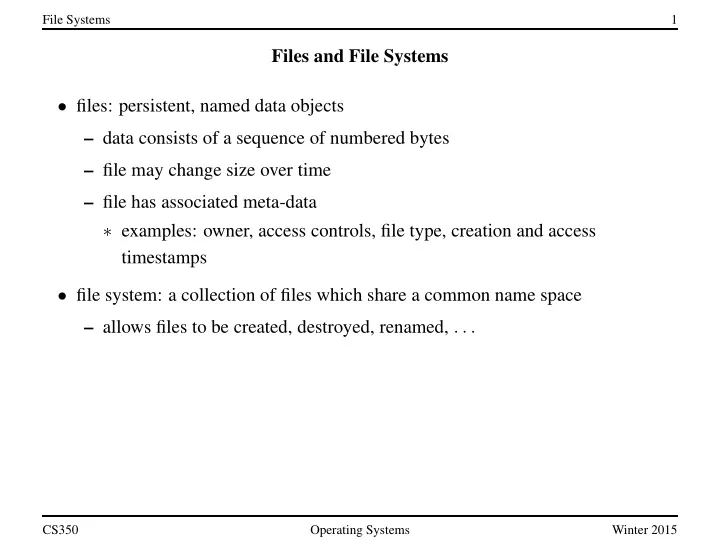 File Systems 1

Files and File Systems

• files: persistent, named data objects

– data consists of a sequence of numbered bytes

– file may change size over time

– file has associated meta-data

∗ examples: owner, access controls, file type, creation and access timestamps

• file system: a collection of files which share a common name space

– allows files to be created, destroyed, renamed, . . .

CS350 Operating Systems Winter 2015